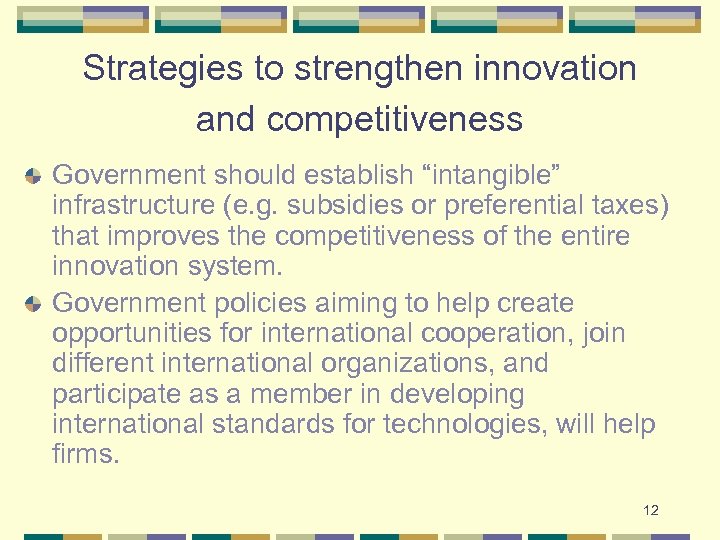 Strategies to strengthen innovation and competitiveness

Government should establish “intangible” infrastructure (e.g. subsidies or preferential taxes) that improves the competitiveness of the entire innovation system.

Government policies aiming to help create opportunities for international cooperation, join different international organizations, and participate as a member in developing international standards for technologies, will help firms.

12